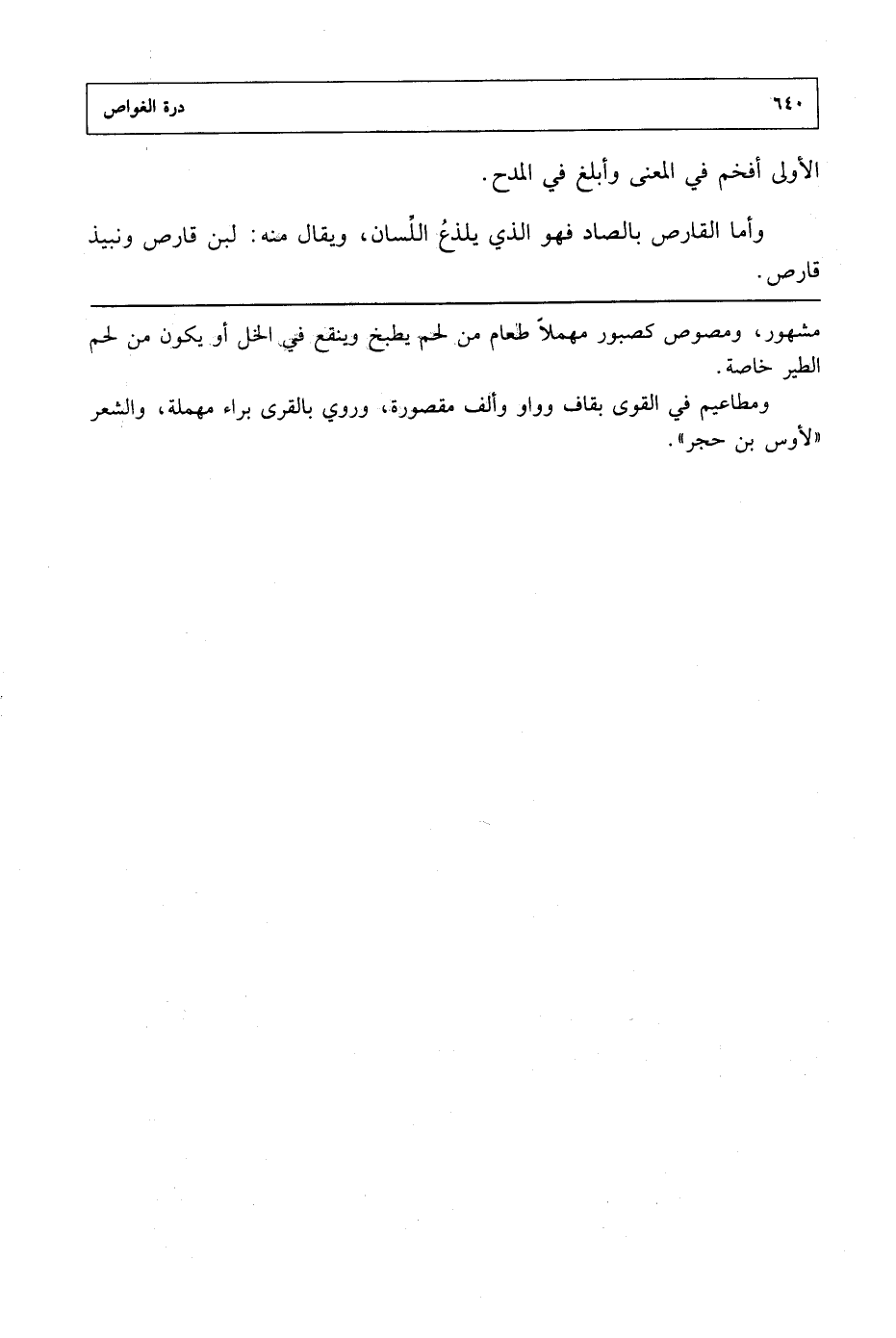 ٦٤٠ درة الغواص

الأولى أفخم في المعنى وأبلغ في المدح.

وأما القارص بالصاد فهو الذي يلذعُ اللِّسان، ويقال منه: لبن قارص ونبيذ قارص.

مشهور، ومصوص كصبور مهملاً طعام من لحم يطبخ وينقع في الخل أو يكون من لحم الطير خاصة.

ومطاعيم في القوى بقاف وواو وألف مقصورة، وروي بالقرى براء مهملة، والشعر «لأوس بن حجر».